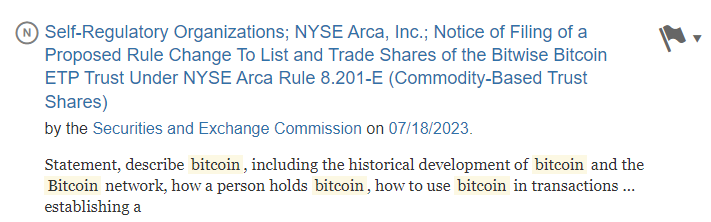 N Self-Regulatory Organizations; NYSE Arca, Inc.; Notice of Filing of a Proposed Rule Change To List and Trade Shares of the Bitwise Bitcoin ETP Trust Under NYSE Arca Rule 8.201-E (Commodity-Based Trust Shares)

by the Securities and Exchange Commission on 07/18/2023.

Statement, describe bitcoin, including the historical development of bitcoin and the Bitcoin network, how a person holds bitcoin, how to use bitcoin in transactions ... establishing a